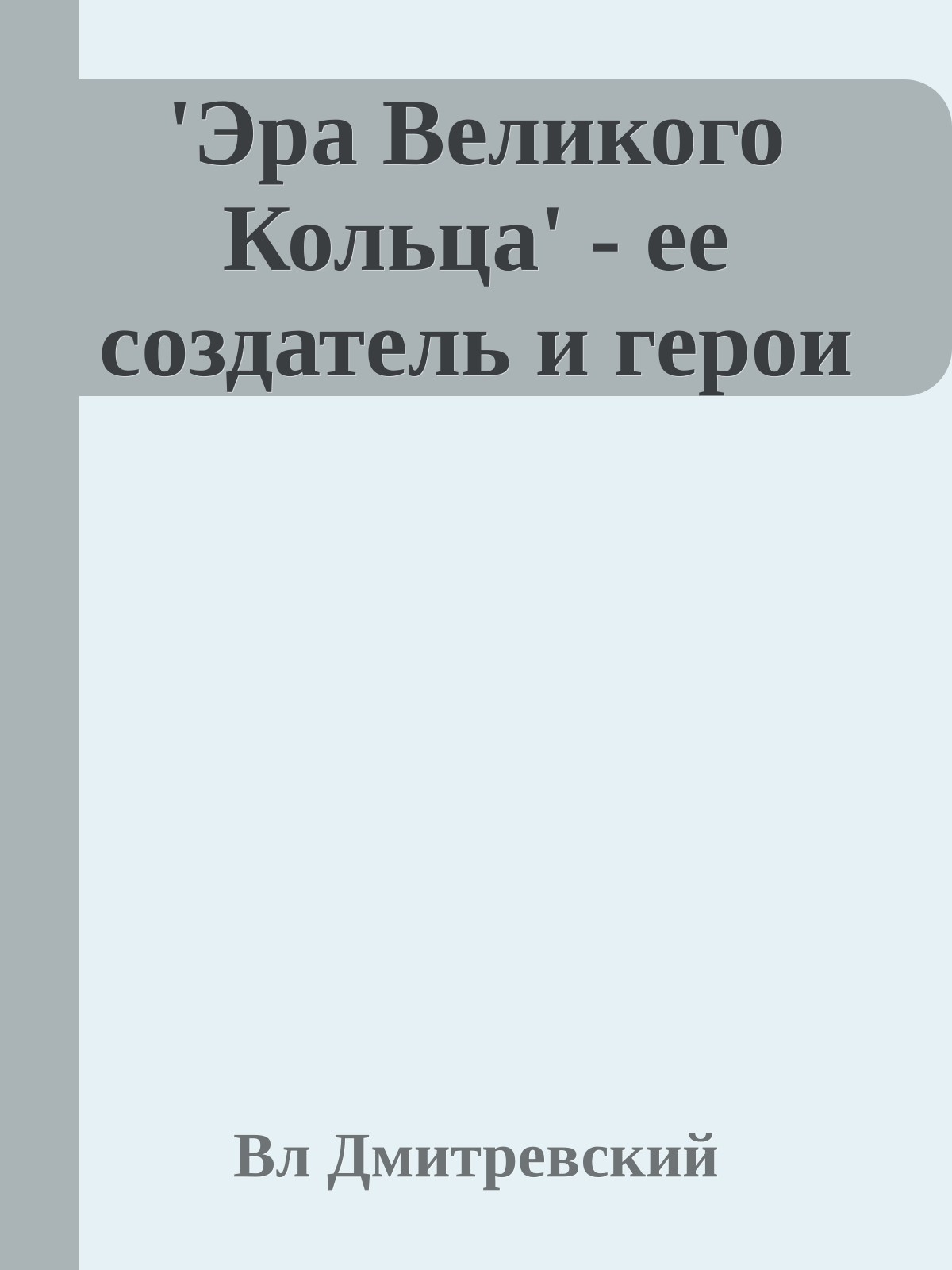 'Эра Великого Кольца' - ее создатель и герои

Вл Дмитревский